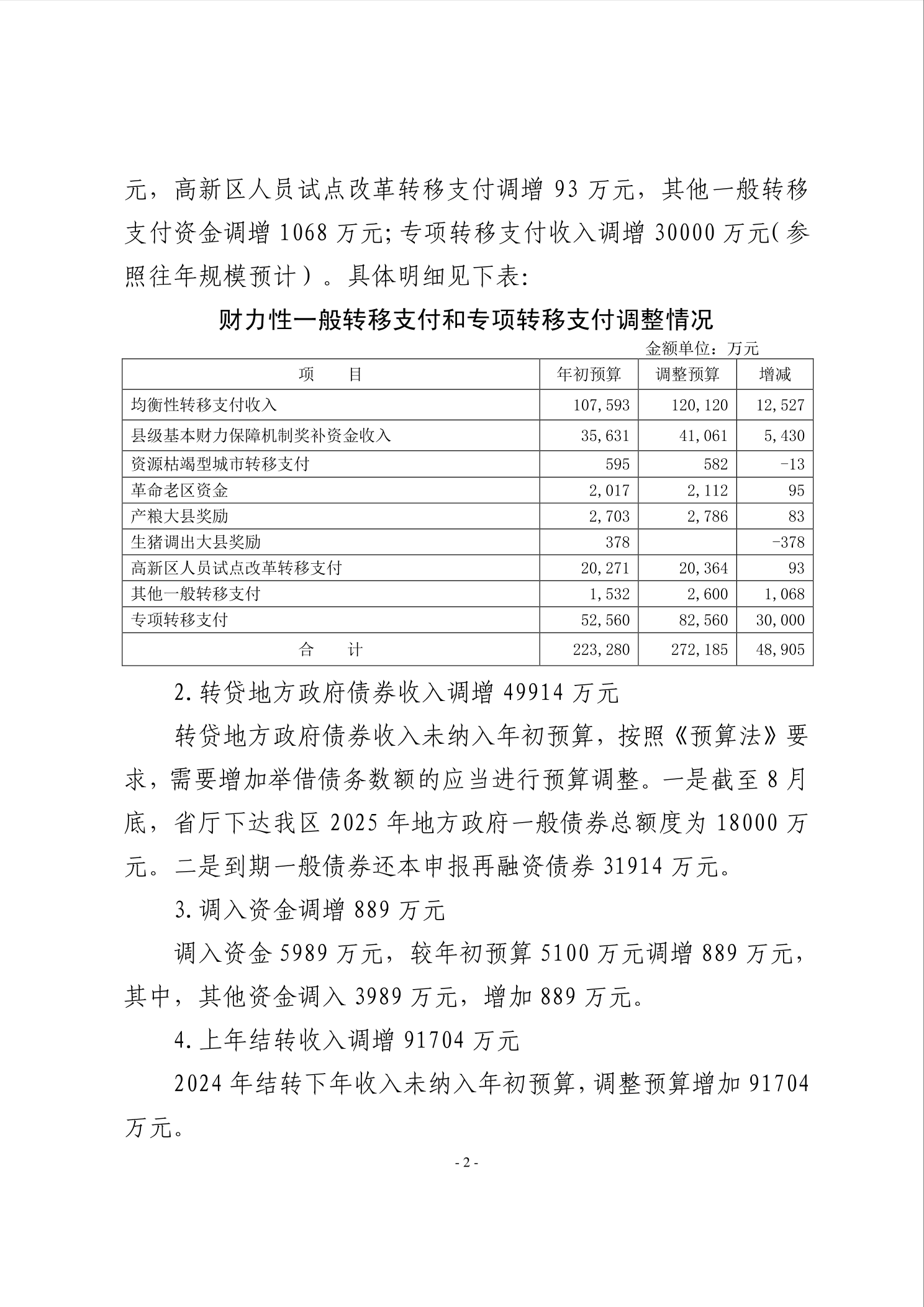 元，高新区人员试点改革转移支付调增 93 万元，其他一般转移支付资金调增 1068 万元；专项转移支付收入调增 30000 万元（参照往年规模预计）。具体明细见下表：

财力性一般转移支付和专项转移支付调整情况

金额单位：万元

| 项　　目 | 年初预算 | 调整预算 | 增减 |
|---|---|---|---|
| 均衡性转移支付收入 | 107,593 | 120,120 | 12,527 |
| 县级基本财力保障机制奖补资金收入 | 35,631 | 41,061 | 5,430 |
| 资源枯竭型城市转移支付 | 595 | 582 | -13 |
| 革命老区资金 | 2,017 | 2,112 | 95 |
| 产粮大县奖励 | 2,703 | 2,786 | 83 |
| 生猪调出大县奖励 | 378 |  | -378 |
| 高新区人员试点改革转移支付 | 20,271 | 20,364 | 93 |
| 其他一般转移支付 | 1,532 | 2,600 | 1,068 |
| 专项转移支付 | 52,560 | 82,560 | 30,000 |
| 合　　计 | 223,280 | 272,185 | 48,905 |

2.转贷地方政府债券收入调增 49914 万元

转贷地方政府债券收入未纳入年初预算，按照《预算法》要求，需要增加举借债务数额的应当进行预算调整。一是截至 8 月底，省厅下达我区 2025 年地方政府一般债券总额度为 18000 万元。二是到期一般债券还本申报再融资债券 31914 万元。

3.调入资金调增 889 万元

调入资金 5989 万元，较年初预算 5100 万元调增 889 万元，其中，其他资金调入 3989 万元，增加 889 万元。

4.上年结转收入调增 91704 万元

2024 年结转下年收入未纳入年初预算，调整预算增加 91704 万元。

- 2 -